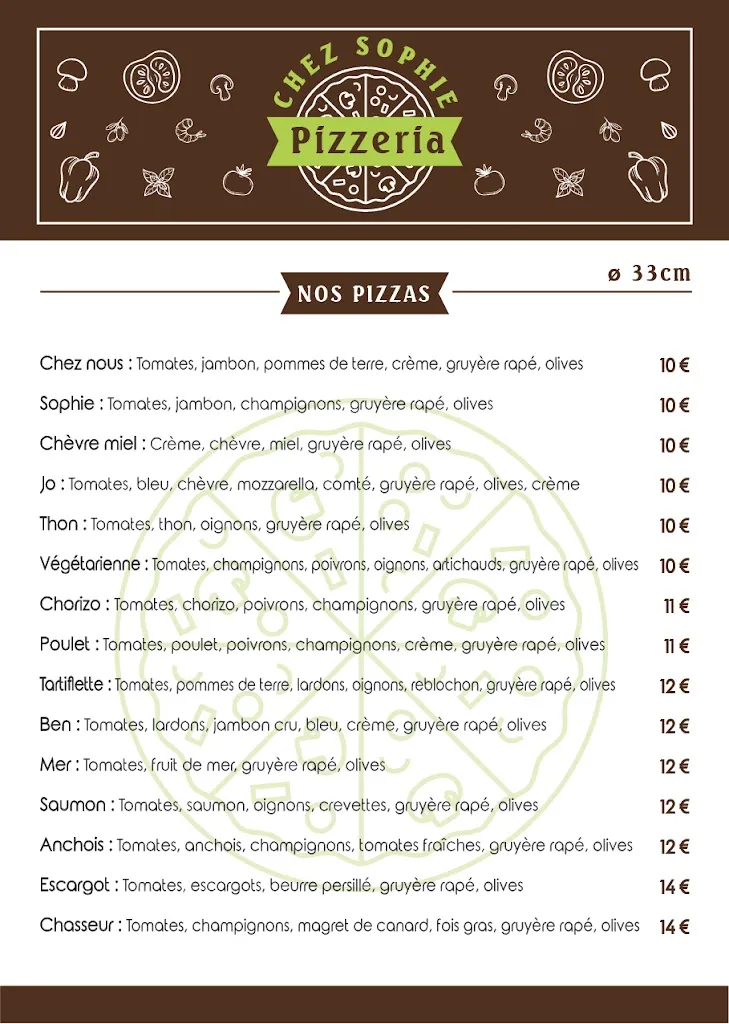 CHEZ SOPHIE
Pizzeria

NOS PIZZAS

ø 33cm

Chez nous : Tomates, jambon, pommes de terre, crème, gruyère rapé, olives 10 €

Sophie : Tomates, jambon, champignons, gruyère rapé, olives 10 €

Chèvre miel : Crème, chèvre, miel, gruyère rapé, olives 10 €

Jo : Tomates, bleu, chèvre, mozzarella, comté, gruyère rapé, olives, crème 10 €

Thon : Tomates, thon, oignons, gruyère rapé, olives 10 €

Végétarienne : Tomates, champignons, poivrons, oignons, artichauds, gruyère rapé, olives 10 €

Chorizo : Tomates, chorizo, poivrons, champignons, gruyère rapé, olives 11 €

Poulet : Tomates, poulet, poivrons, champignons, crème, gruyère rapé, olives 11 €

Tartiflette : Tomates, pommes de terre, lardons, oignons, reblochon, gruyère rapé, olives 12 €

Ben : Tomates, lardons, jambon cru, bleu, crème, gruyère rapé, olives 12 €

Mer : Tomates, fruit de mer, gruyère rapé, olives 12 €

Saumon : Tomates, saumon, oignons, crevettes, gruyère rapé, olives 12 €

Anchois : Tomates, anchois, champignons, tomates fraîches, gruyère rapé, olives 12 €

Escargot : Tomates, escargots, beurre persillé, gruyère rapé, olives 14 €

Chasseur : Tomates, champignons, magret de canard, fois gras, gruyère rapé, olives 14 €